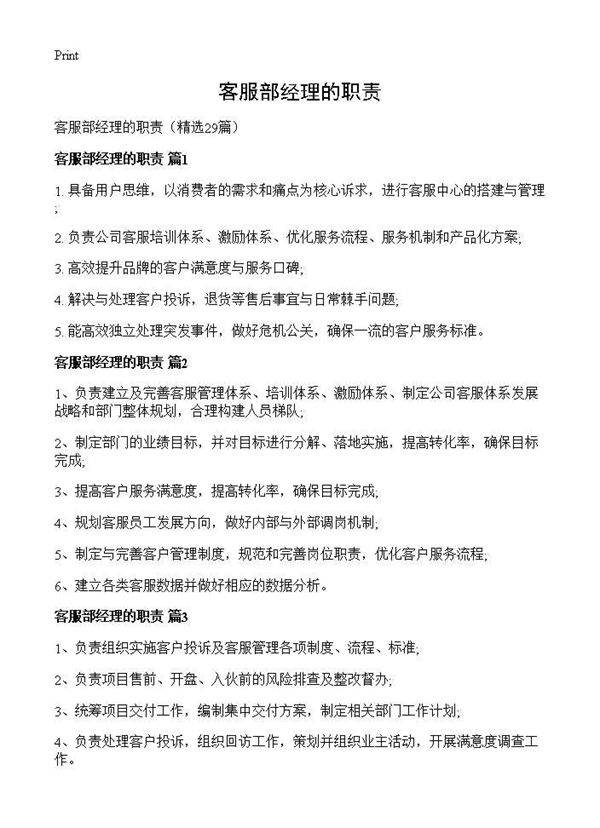 Print

客服部经理的职责

客服部经理的职责（精选29篇）

客服部经理的职责 篇1

1. 具备用户思维，以消费者的需求和痛点为核心诉求，进行客服中心的搭建与管理；

2. 负责公司客服培训体系、激励体系、优化服务流程、服务机制和产品化方案；

3. 高效提升品牌的客户满意度与服务口碑；

4. 解决与处理客户投诉，退货等售后事宜与日常棘手问题；

5. 能高效独立处理突发事件，做好危机公关，确保一流的客户服务标准。

客服部经理的职责 篇2

1、负责建立及完善客服管理体系、培训体系、激励体系、制定公司客服体系发展战略和部门整体规划，合理构建人员梯队；

2、制定部门的业绩目标，并对目标进行分解、落地实施，提高转化率，确保目标完成；

3、提高客户服务满意度，提高转化率，确保目标完成；

4、规划客服员工发展方向，做好内部与外部调岗机制；

5、制定与完善客户管理制度，规范和完善岗位职责，优化客户服务流程；

6、建立各类客服数据并做好相应的数据分析。

客服部经理的职责 篇3

1、负责组织实施客户投诉及客服管理各项制度、流程、标准；

2、负责项目售前、开盘、入伙前的风险排查及整改督办；

3、统筹项目交付工作，编制集中交付方案，制定相关部门工作计划；

4、负责处理客户投诉，组织回访工作，策划并组织业主活动，开展满意度调查工作。